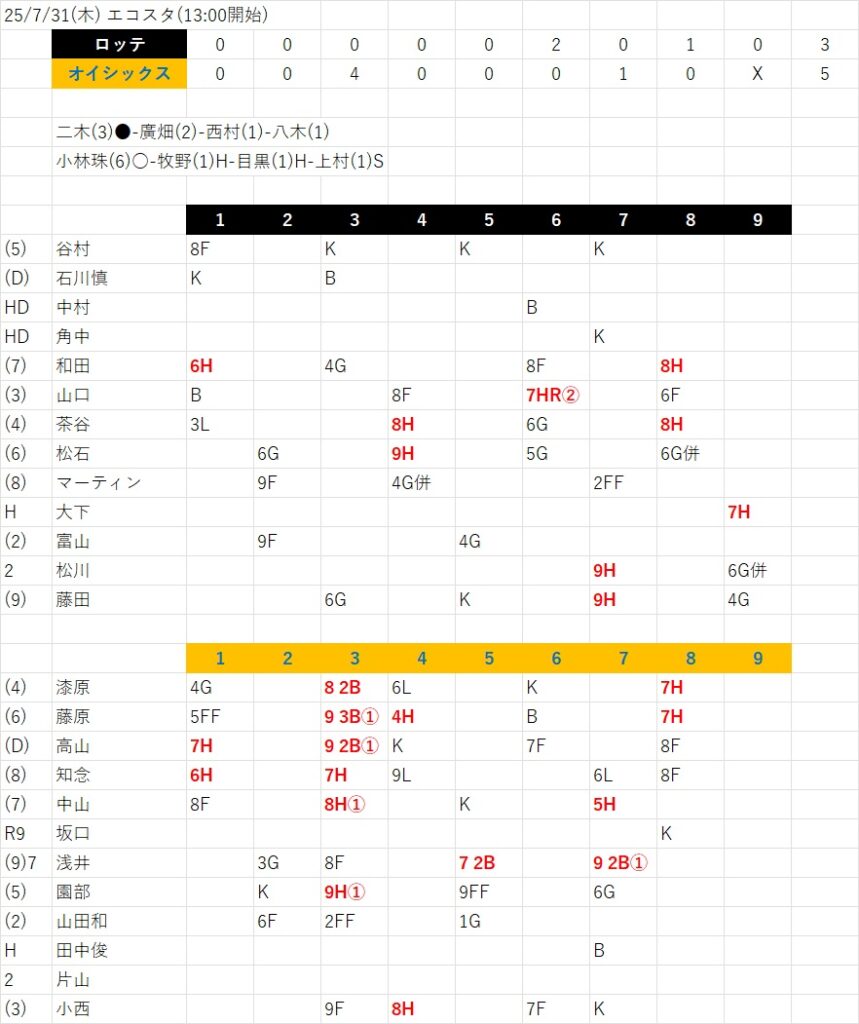 25/7/31(木) エコスタ(13:00開始)

| ロッテ | 0 | 0 | 0 | 0 | 0 | 2 | 0 | 1 | 0 | 3 |
|---|---|---|---|---|---|---|---|---|---|---|
| オイシックス | 0 | 0 | 4 | 0 | 0 | 0 | 1 | 0 | X | 5 |

二木(3)●-廣畑(2)-西村(1)-八木(1)
小林珠(6)○-牧野(1)H-目黒(1)H-上村(1)S

| | | 1 | 2 | 3 | 4 | 5 | 6 | 7 | 8 | 9 |
|---|---|---|---|---|---|---|---|---|---|---|
| (5) | 谷村 | 8F | | K | | K | | K | | |
| (D) | 石川慎 | K | | B | | | | | | |
| HD | 中村 | | | | | | B | | | |
| HD | 角中 | | | | | | | K | | |
| (7) | 和田 | 6H | | 4G | | | 8F | | 8H | |
| (3) | 山口 | B | | | 8F | | 7HR② | | 6F | |
| (4) | 茶谷 | 3L | | | 8H | | 6G | | 8H | |
| (6) | 松石 | | 6G | | 9H | | 5G | | 6G併 | |
| (8) | マーティン | | 9F | | 4G併 | | | 2FF | | |
| H | 大下 | | | | | | | | | 7H |
| (2) | 富山 | | 9F | | | 4G | | | | |
| 2 | 松川 | | | | | | | 9H | | 6G併 |
| (9) | 藤田 | | | 6G | | K | | 9H | | 4G |

| | | 1 | 2 | 3 | 4 | 5 | 6 | 7 | 8 | 9 |
|---|---|---|---|---|---|---|---|---|---|---|
| (4) | 漆原 | 4G | | 8 2B | 6L | | K | | 7H | |
| (6) | 藤原 | 5FF | | 9 3B① | 4H | | B | | 7H | |
| (D) | 高山 | 7H | | 9 2B① | K | | 7F | | 8F | |
| (8) | 知念 | 6H | | 7H | 9L | | | 6L | 8F | |
| (7) | 中山 | 8F | | 8H① | | K | | 5H | | |
| R9 | 坂口 | | | | | | | | K | |
| (9)7 | 浅井 | | 3G | 8F | | 7 2B | | 9 2B① | | |
| (5) | 園部 | | K | 9H① | | 9FF | | 6G | | |
| (2) | 山田和 | | 6F | 2FF | | 1G | | | | |
| H | 田中俊 | | | | | | | B | | |
| 2 | 片山 | | | | | | | | | |
| (3) | 小西 | | | 9F | 8H | | 7F | K | | |